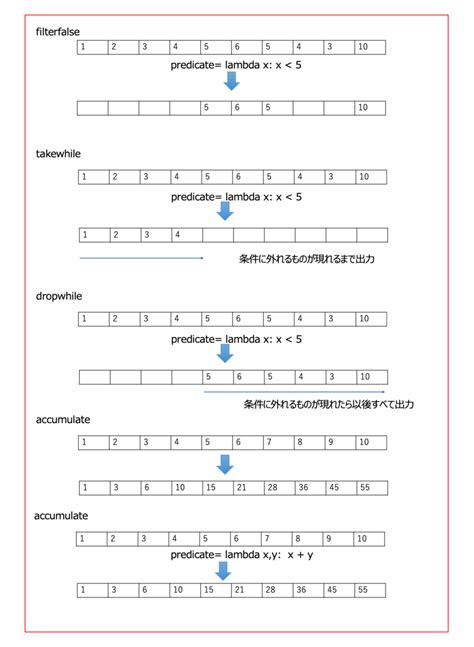 filterfalse

| 1 | 2 | 3 | 4 | 5 | 6 | 5 | 4 | 3 | 10 |
|---|---|---|---|---|---|---|---|---|---|

predicate= lambda x: x < 5

|  |  |  |  | 5 | 6 | 5 |  |  | 10 |
|---|---|---|---|---|---|---|---|---|---|

takewhile

| 1 | 2 | 3 | 4 | 5 | 6 | 5 | 4 | 3 | 10 |
|---|---|---|---|---|---|---|---|---|---|

predicate= lambda x: x < 5

| 1 | 2 | 3 | 4 |  |  |  |  |  |  |
|---|---|---|---|---|---|---|---|---|---|

条件に外れるものが現れるまで出力

dropwhile

| 1 | 2 | 3 | 4 | 5 | 6 | 5 | 4 | 3 | 10 |
|---|---|---|---|---|---|---|---|---|---|

predicate= lambda x: x < 5

|  |  |  |  | 5 | 6 | 5 | 4 | 3 | 10 |
|---|---|---|---|---|---|---|---|---|---|

条件に外れるものが現れたら以後すべて出力

accumulate

| 1 | 2 | 3 | 4 | 5 | 6 | 7 | 8 | 9 | 10 |
|---|---|---|---|---|---|---|---|---|---|

| 1 | 3 | 6 | 10 | 15 | 21 | 28 | 36 | 45 | 55 |
|---|---|---|---|---|---|---|---|---|---|

accumulate

| 1 | 2 | 3 | 4 | 5 | 6 | 7 | 8 | 9 | 10 |
|---|---|---|---|---|---|---|---|---|---|

predicate= lambda x,y: x + y

| 1 | 3 | 6 | 10 | 15 | 21 | 28 | 36 | 45 | 55 |
|---|---|---|---|---|---|---|---|---|---|